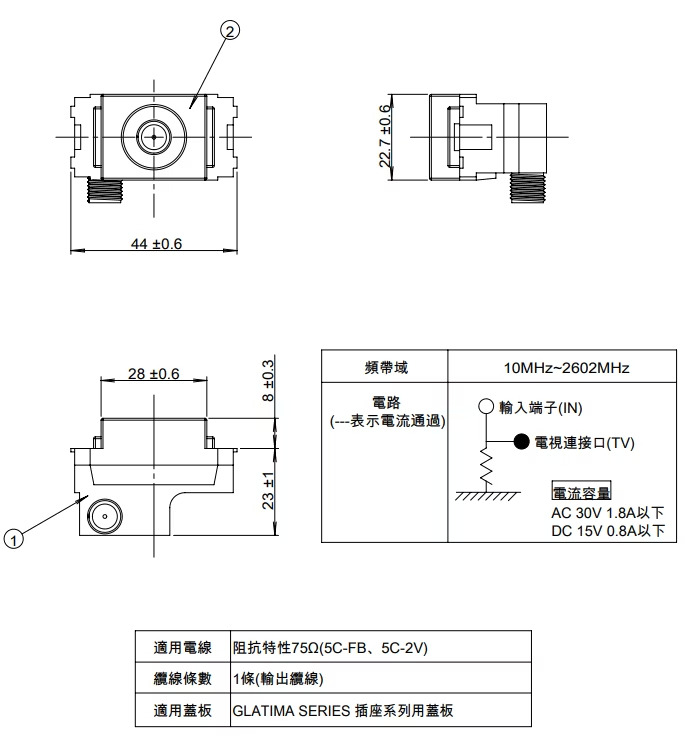 ②

22.7 ±0.6

44 ±0.6

28 ±0.6

8 ±0.3

23 ±1

①

| 頻帶域 | 10MHz~2602MHz |
|---|---|
| 電路 (---表示電流通過) | 輸入端子(IN) 電視連接口(TV) 電流容量 AC 30V 1.8A以下 DC 15V 0.8A以下 |

| 適用電線 | 阻抗特性75Ω(5C-FB、5C-2V) |
|---|---|
| 纜線條數 | 1條(輸出纜線) |
| 適用蓋板 | GLATIMA SERIES 插座系列用蓋板 |